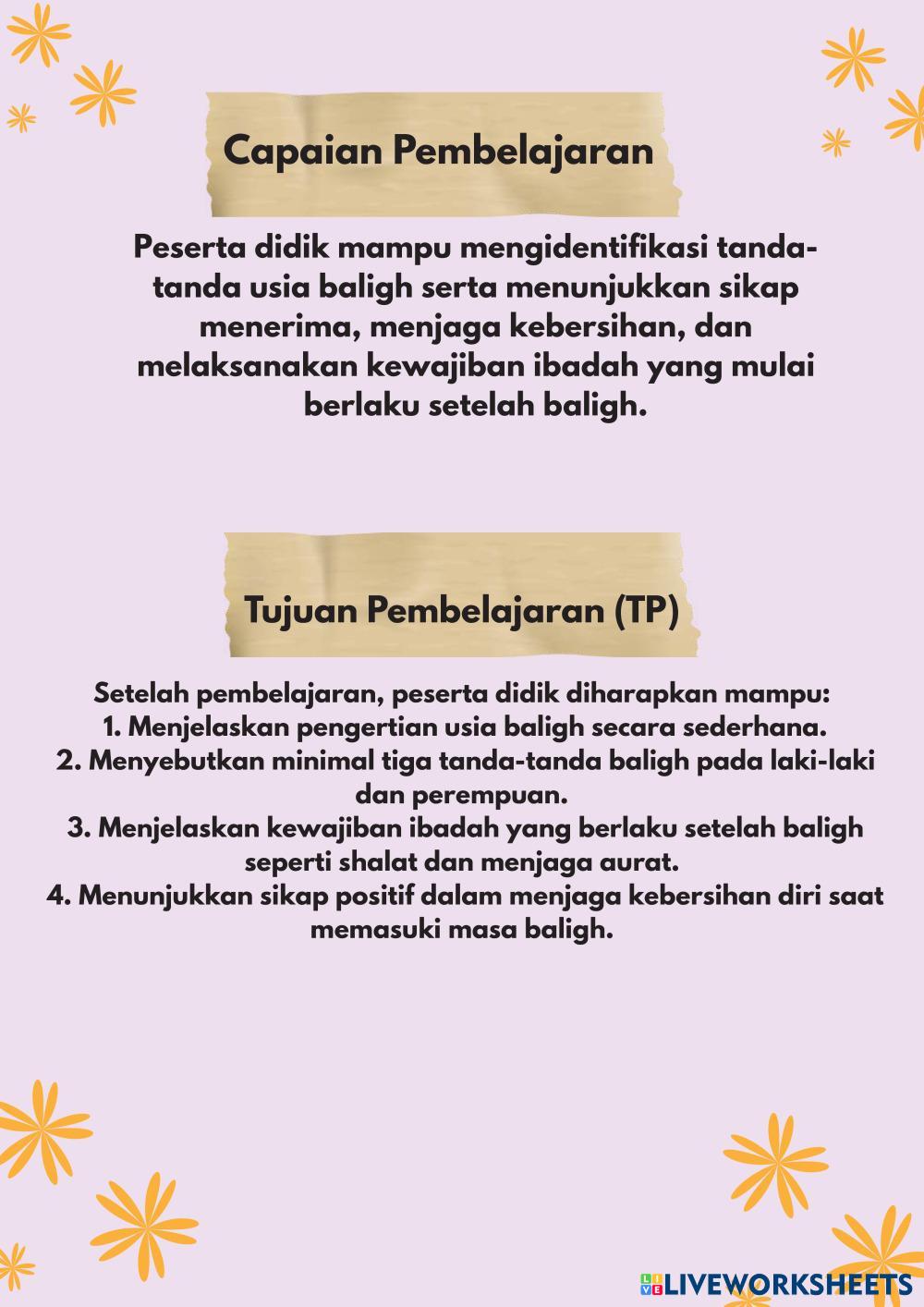 Capaian Pembelajaran

Peserta didik mampu mengidentifikasi tanda-tanda usia baligh serta menunjukkan sikap menerima, menjaga kebersihan, dan melaksanakan kewajiban ibadah yang mulai berlaku setelah baligh.

Tujuan Pembelajaran (TP)

Setelah pembelajaran, peserta didik diharapkan mampu:
1. Menjelaskan pengertian usia baligh secara sederhana.
2. Menyebutkan minimal tiga tanda-tanda baligh pada laki-laki dan perempuan.
3. Menjelaskan kewajiban ibadah yang berlaku setelah baligh seperti shalat dan menjaga aurat.
4. Menunjukkan sikap positif dalam menjaga kebersihan diri saat memasuki masa baligh.

LIVEWORKSHEETS